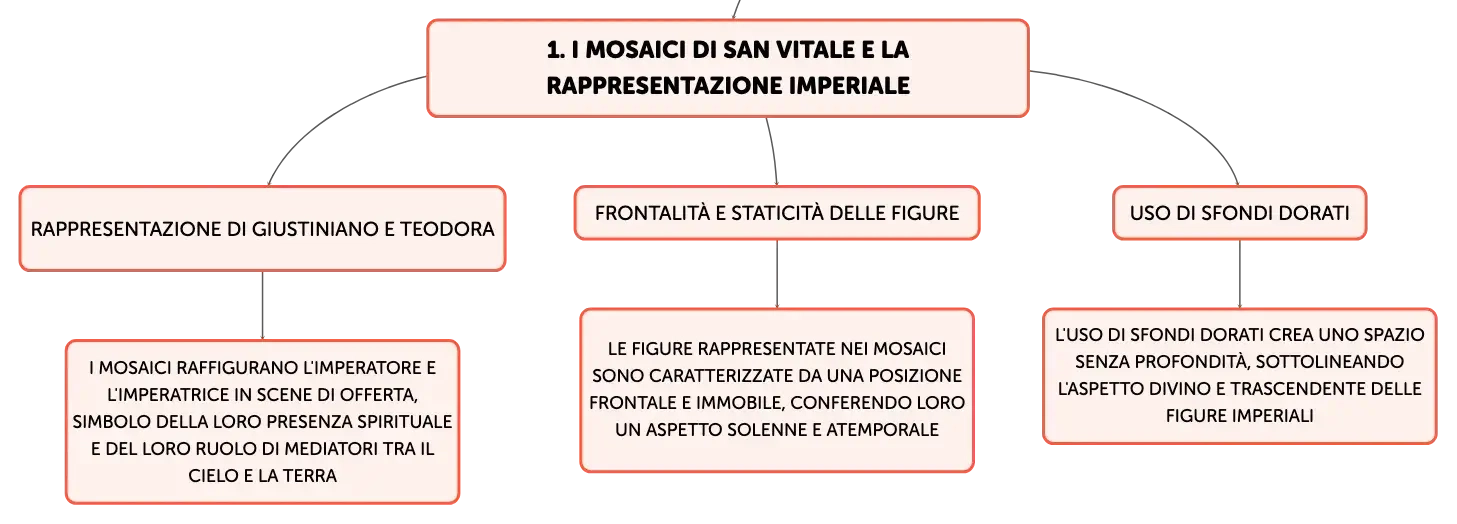 1. I MOSAICI DI SAN VITALE E LA RAPPRESENTAZIONE IMPERIALE

RAPPRESENTAZIONE DI GIUSTINIANO E TEODORA

I MOSAICI RAFFIGURANO L'IMPERATORE E L'IMPERATRICE IN SCENE DI OFFERTA, SIMBOLO DELLA LORO PRESENZA SPIRITUALE E DEL LORO RUOLO DI MEDIATORI TRA IL CIELO E LA TERRA

FRONTALITÀ E STATICITÀ DELLE FIGURE

LE FIGURE RAPPRESENTATE NEI MOSAICI SONO CARATTERIZZATE DA UNA POSIZIONE FRONTALE E IMMOBILE, CONFERENDO LORO UN ASPETTO SOLENNE E ATEMPORALE

USO DI SFONDI DORATI

L'USO DI SFONDI DORATI CREA UNO SPAZIO SENZA PROFONDITÀ, SOTTOLINEANDO L'ASPETTO DIVINO E TRASCENDENTE DELLE FIGURE IMPERIALI